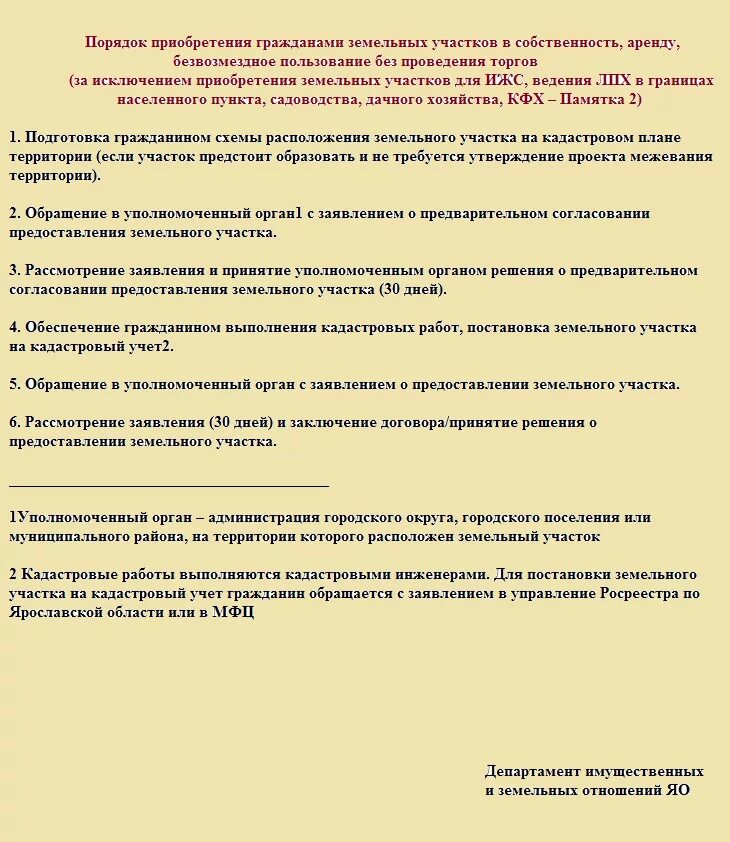 Порядок приобретения гражданами земельных участков в собственность, аренду, безвозмездное пользование без проведения торгов
(за исключением приобретения земельных участков для ИЖС, ведения ЛПХ в границах населенного пункта, садоводства, дачного хозяйства, КФХ – Памятка 2)

1. Подготовка гражданином схемы расположения земельного участка на кадастровом плане территории (если участок предстоит образовать и не требуется утверждение проекта межевания территории).

2. Обращение в уполномоченный орган1 с заявлением о предварительном согласовании предоставления земельного участка.

3. Рассмотрение заявления и принятие уполномоченным органом решения о предварительном согласовании предоставления земельного участка (30 дней).

4. Обеспечение гражданином выполнения кадастровых работ, постановка земельного участка на кадастровый учет2.

5. Обращение в уполномоченный орган с заявлением о предоставлении земельного участка.

6. Рассмотрение заявления (30 дней) и заключение договора/принятие решения о предоставлении земельного участка.

1Уполномоченный орган – администрация городского округа, городского поселения или муниципального района, на территории которого расположен земельный участок

2 Кадастровые работы выполняются кадастровыми инженерами. Для постановки земельного участка на кадастровый учет гражданин обращается с заявлением в управление Росреестра по Ярославской области или в МФЦ

Департамент имущественных и земельных отношений ЯО